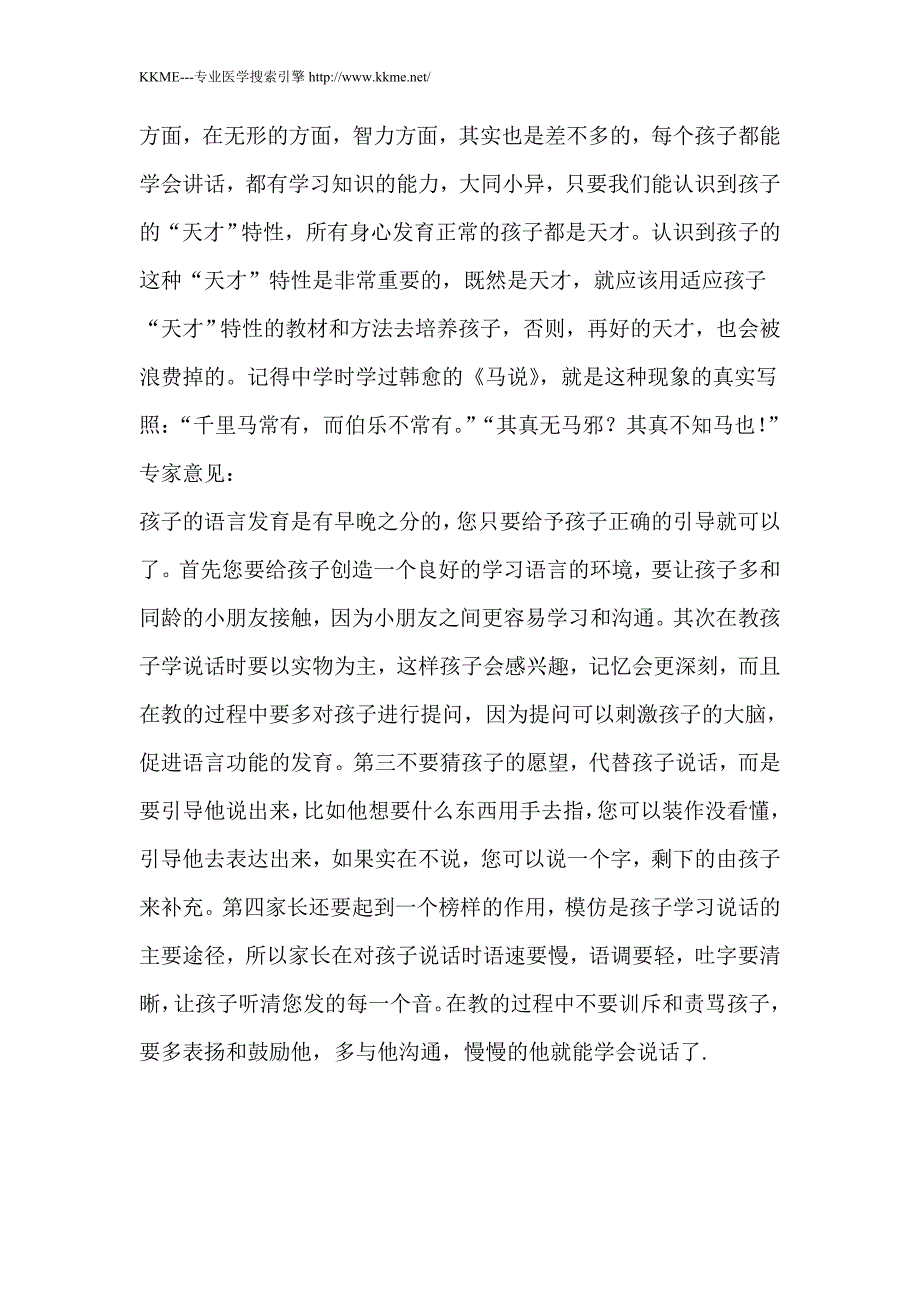 KKME---专业医学搜索引擎 http://www.kkme.net/

方面，在无形的方面，智力方面，其实也是差不多的，每个孩子都能学会讲话，都有学习知识的能力，大同小异，只要我们能认识到孩子的“天才”特性，所有身心发育正常的孩子都是天才。认识到孩子的这种“天才”特性是非常重要的，既然是天才，就应该用适应孩子“天才”特性的教材和方法去培养孩子，否则，再好的天才，也会被浪费掉的。记得中学时学过韩愈的《马说》，就是这种现象的真实写照：“千里马常有，而伯乐不常有。”“其真无马邪？其真不知马也！”

专家意见：

孩子的语言发育是有早晚之分的，您只要给予孩子正确的引导就可以了。首先您要给孩子创造一个良好的学习语言的环境，要让孩子多和同龄的小朋友接触，因为小朋友之间更容易学习和沟通。其次在教孩子学说话时要以实物为主，这样孩子会感兴趣，记忆会更深刻，而且在教的过程中要多对孩子进行提问，因为提问可以刺激孩子的大脑，促进语言功能的发育。第三不要猜孩子的愿望，代替孩子说话，而是要引导他说出来，比如他想要什么东西用手去指，您可以装作没看懂，引导他去表达出来，如果实在不说，您可以说一个字，剩下的由孩子来补充。第四家长还要起到一个榜样的作用，模仿是孩子学习说话的主要途径，所以家长在对孩子说话时语速要慢，语调要轻，吐字要清晰，让孩子听清您发的每一个音。在教的过程中不要训斥和责骂孩子，要多表扬和鼓励他，多与他沟通，慢慢的他就能学会说话了.